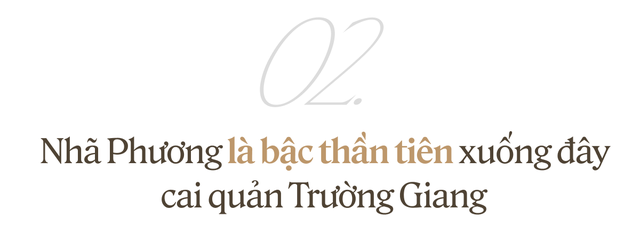 02.

Nhã Phương là bậc thần tiên xuống đây cai quản Trường Giang